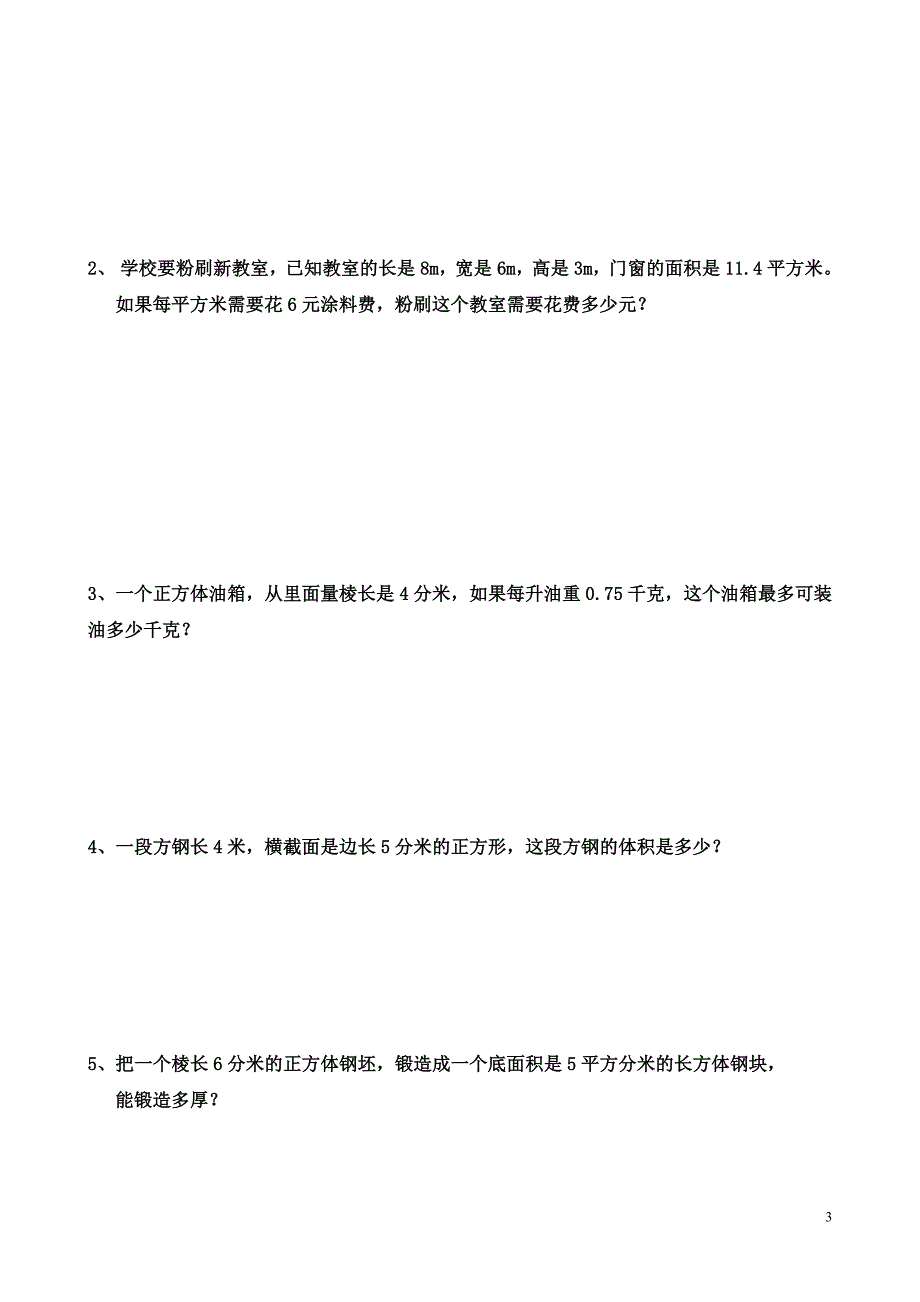 2、 学校要粉刷新教室，已知教室的长是 8m，宽是 6m，高是 3m，门窗的面积是 11.4 平方米。如果每平方米需要花 6 元涂料费，粉刷这个教室需要花费多少元？

3、一个正方体油箱，从里面量棱长是 4 分米，如果每升油重 0.75 千克，这个油箱最多可装油多少千克？

4、一段方钢长 4 米，横截面是边长 5 分米的正方形，这段方钢的体积是多少？

5、把一个棱长 6 分米的正方体钢坯，锻造成一个底面积是 5 平方分米的长方体钢块，能锻造多厚？

3